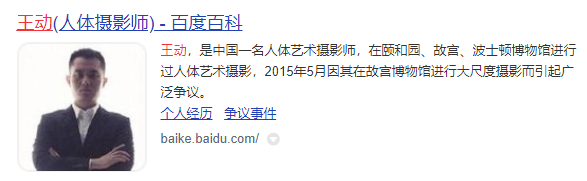 王动(人体摄影师) - 百度百科

王动，是中国一名人体艺术摄影师，在颐和园、故宫、波士顿博物馆进行过人体艺术摄影，2015年5月因其在故宫博物馆进行大尺度摄影而引起广泛争议。

个人经历 争议事件

baike.baidu.com/